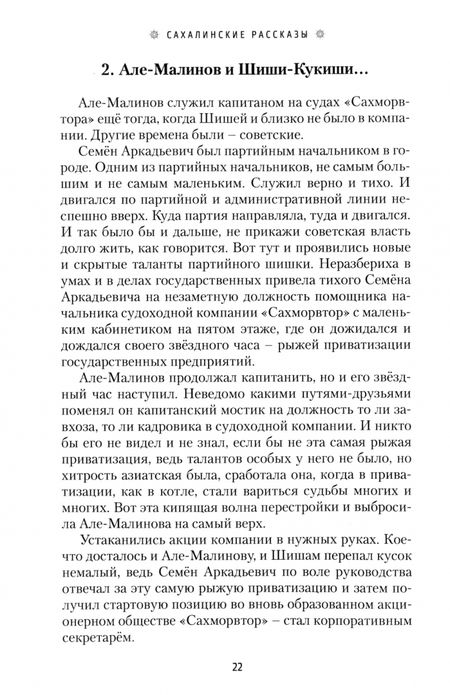 САХАЛИНСКИЕ РАССКАЗЫ

2. Але-Малинов и Шиши-Кукиши…

Але-Малинов служил капитаном на судах «Сахморвтора» ещё тогда, когда Шишей и близко не было в компании. Другие времена были – советские.

Семён Аркадьевич был партийным начальником в городе. Одним из партийных начальников, не самым большим и не самым маленьким. Служил верно и тихо. И двигался по партийной и административной линии неспешно вверх. Куда партия направляла, туда и двигался. И так было бы и дальше, не прикажи советская власть долго жить, как говорится. Вот тут и проявились новые и скрытые таланты партийного шишки. Неразбериха в умах и в делах государственных привела тихого Семёна Аркадьевича на незаметную должность помощника начальника судоходной компании «Сахморвтор» с маленьким кабинетиком на пятом этаже, где он дожидался и дождался своего звёздного часа – рыжей приватизации государственных предприятий.

Але-Малинов продолжал капитанить, но и его звёздный час наступил. Неведомо какими путями-друзьями поменял он капитанский мостик на должность то ли завхоза, то ли кадровика в судоходной компании. И никто бы его не видел и не знал, если бы не эта самая рыжая приватизация, ведь талантов особых у него не было, но хитрость азиатская была, сработала она, когда в приватизации, как в котле, стали вариться судьбы многих и многих. Вот эта кипящая волна перестройки и выбросила Але-Малинова на самый верх.

Устаканились акции компании в нужных руках. Кое-что досталось и Але-Малинову, и Шишам перепал кусок немалый, ведь Семён Аркадьевич по воле руководства отвечал за эту самую рыжую приватизацию и затем получил стартовую позицию во вновь образованном акционерном обществе «Сахморвтор» – стал корпоративным секретарём.

22